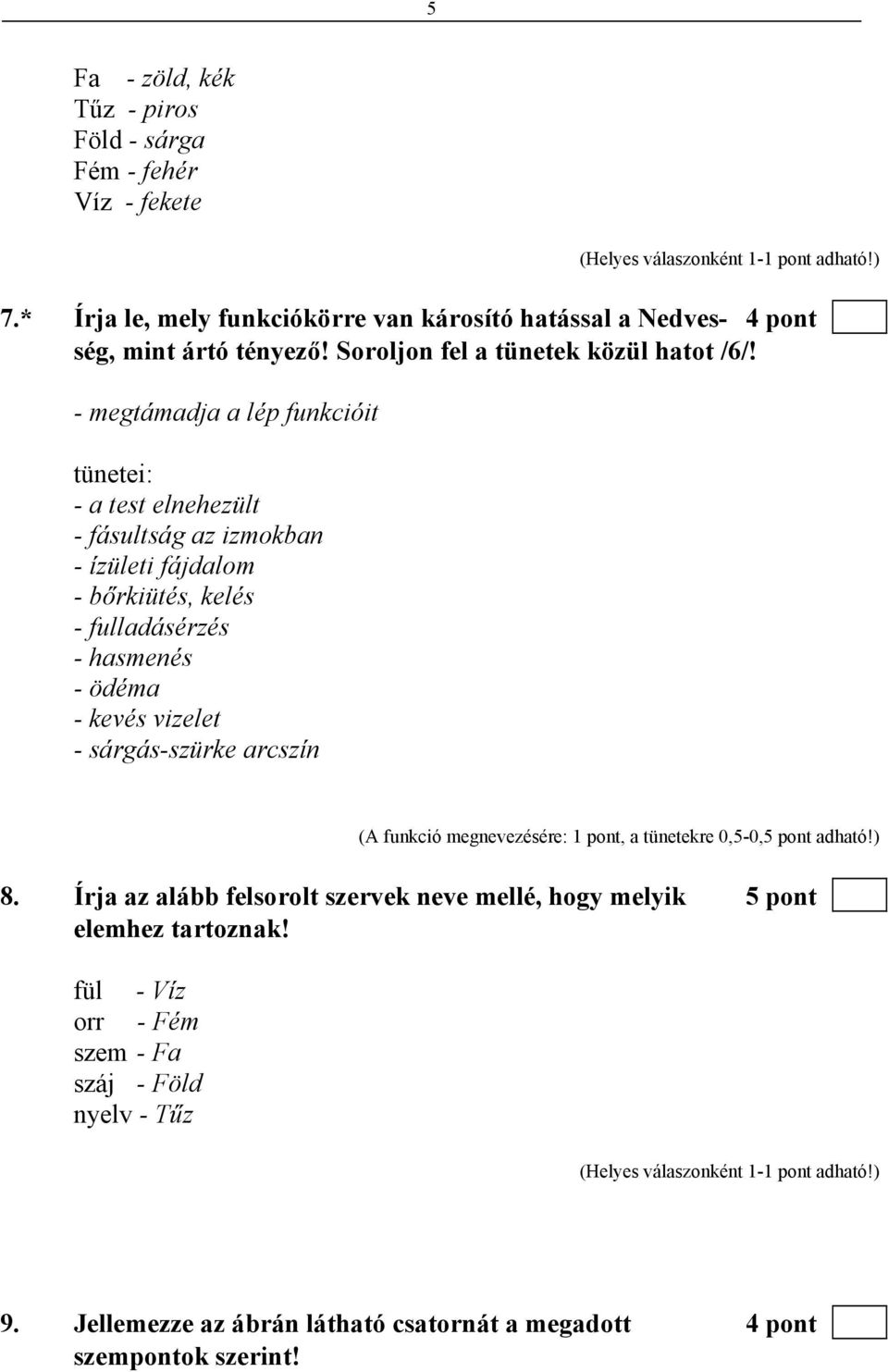 5

Fa - zöld, kék
Tűz - piros
Föld - sárga
Fém - fehér
Víz - fekete

(Helyes válaszonként 1-1 pont adható!)

7.* Írja le, mely funkciókörre van károsító hatással a Nedvesség, mint ártó tényező! Soroljon fel a tünetek közül hatot /6/! 4 pont

- megtámadja a lép funkcióit

tünetei:
- a test elnehezült
- fásultság az izmokban
- ízületi fájdalom
- bőrkiütés, kelés
- fulladásérzés
- hasmenés
- ödéma
- kevés vizelet
- sárgás-szürke arcszín

(A funkció megnevezésére: 1 pont, a tünetekre 0,5-0,5 pont adható!)

8. Írja az alább felsorolt szervek neve mellé, hogy melyik elemhez tartoznak! 5 pont

fül - Víz
orr - Fém
szem - Fa
száj - Föld
nyelv - Tűz

(Helyes válaszonként 1-1 pont adható!)

9. Jellemezze az ábrán látható csatornát a megadott szempontok szerint! 4 pont